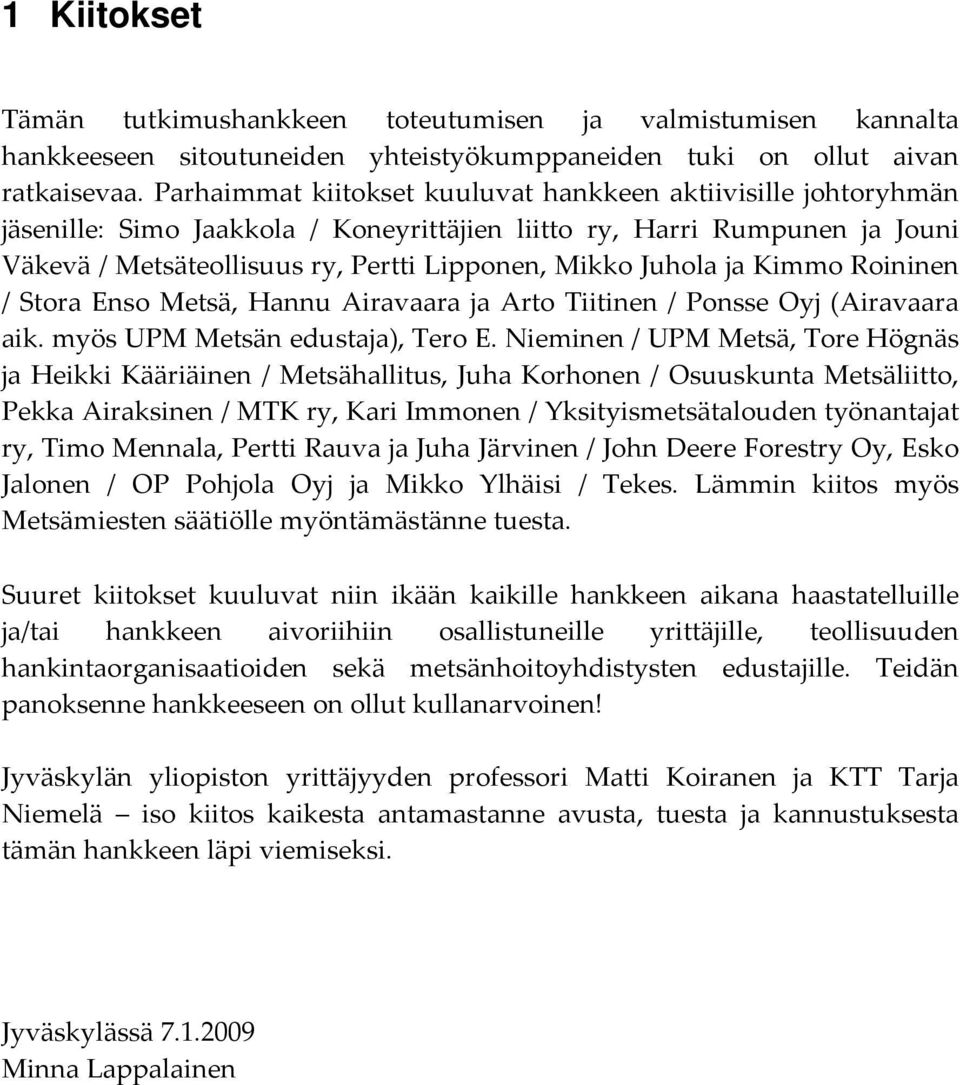 1 Kiitokset

Tämän tutkimushankkeen toteutumisen ja valmistumisen kannalta hankkeeseen sitoutuneiden yhteistyökumppaneiden tuki on ollut aivan ratkaisevaa. Parhaimmat kiitokset kuuluvat hankkeen aktiivisille johtoryhmän jäsenille: Simo Jaakkola / Koneyrittäjien liitto ry, Harri Rumpunen ja Jouni Väkevä / Metsäteollisuus ry, Pertti Lipponen, Mikko Juhola ja Kimmo Roininen / Stora Enso Metsä, Hannu Airavaara ja Arto Tiitinen / Ponsse Oyj (Airavaara aik. myös UPM Metsän edustaja), Tero E. Nieminen / UPM Metsä, Tore Högnäs ja Heikki Kääriäinen / Metsähallitus, Juha Korhonen / Osuuskunta Metsäliitto, Pekka Airaksinen / MTK ry, Kari Immonen / Yksityismetsätalouden työnantajat ry, Timo Mennala, Pertti Rauva ja Juha Järvinen / John Deere Forestry Oy, Esko Jalonen / OP Pohjola Oyj ja Mikko Ylhäisi / Tekes. Lämmin kiitos myös Metsämiesten säätiölle myöntämästänne tuesta.

Suuret kiitokset kuuluvat niin ikään kaikille hankkeen aikana haastatelluille ja/tai hankkeen aivoriihiin osallistuneille yrittäjille, teollisuuden hankintaorganisaatioiden sekä metsänhoitoyhdistysten edustajille. Teidän panoksenne hankkeeseen on ollut kullanarvoinen!

Jyväskylän yliopiston yrittäjyyden professori Matti Koiranen ja KTT Tarja Niemelä – iso kiitos kaikesta antamastanne avusta, tuesta ja kannustuksesta tämän hankkeen läpi viemiseksi.

Jyväskylässä 7.1.2009
Minna Lappalainen